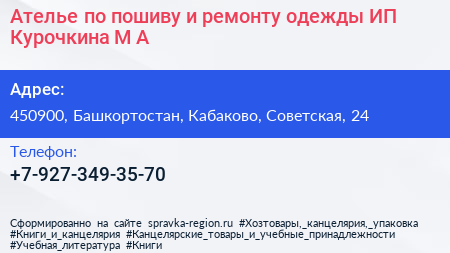 Ателье по пошиву и ремонту одежды ИП Курочкина М А

Адрес:

450900, Башкортостан, Кабаково, Советская, 24

Телефон:

+7-927-349-35-70

Сформированно на сайте spravka-region.ru #Хозтовары,_канцелярия,_упаковка #Книги_и_канцелярия #Канцелярские_товары_и_учебные_принадлежности #Учебная_литература #Книги